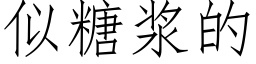 似糖浆的